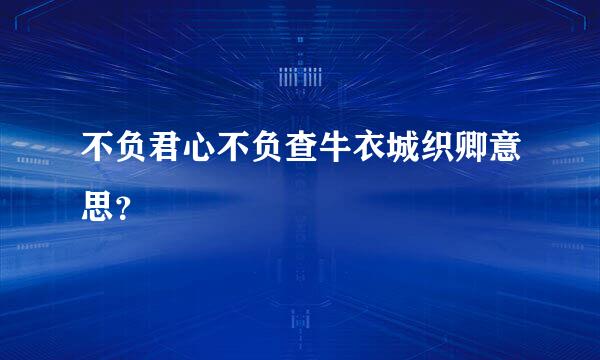 不负君心不负查牛衣城织卿意思？